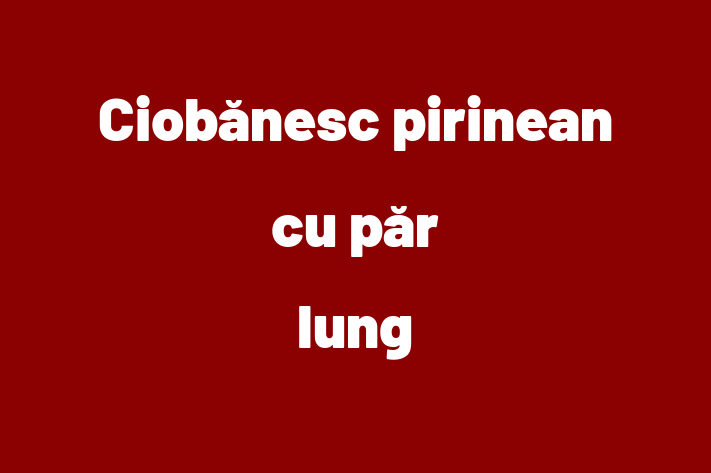 Ciobănesc pirinean
cu păr
lung